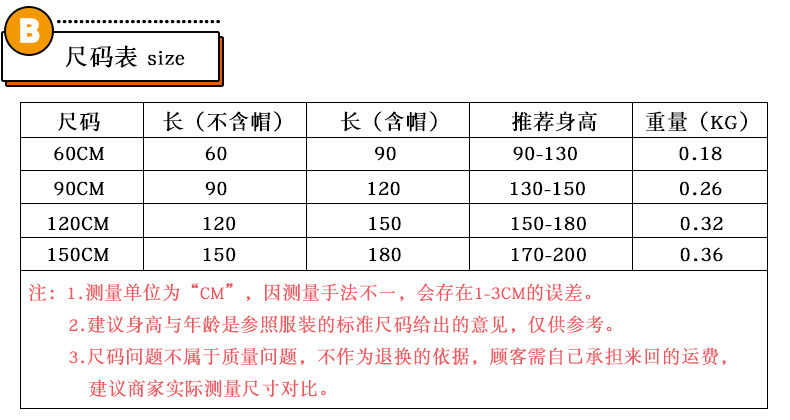 B

尺码表 size

| 尺码 | 长（不含帽） | 长（含帽） | 推荐身高 | 重量（KG） |
|---|---|---|---|---|
| 60CM | 60 | 90 | 90-130 | 0.18 |
| 90CM | 90 | 120 | 130-150 | 0.26 |
| 120CM | 120 | 150 | 150-180 | 0.32 |
| 150CM | 150 | 180 | 170-200 | 0.36 |

注：1.测量单位为“CM”，因测量手法不一，会存在1-3CM的误差。
2.建议身高与年龄是参照服装的标准尺码给出的意见，仅供参考。
3.尺码问题不属于质量问题，不作为退换的依据，顾客需自己承担来回的运费，建议商家实际测量尺寸对比。